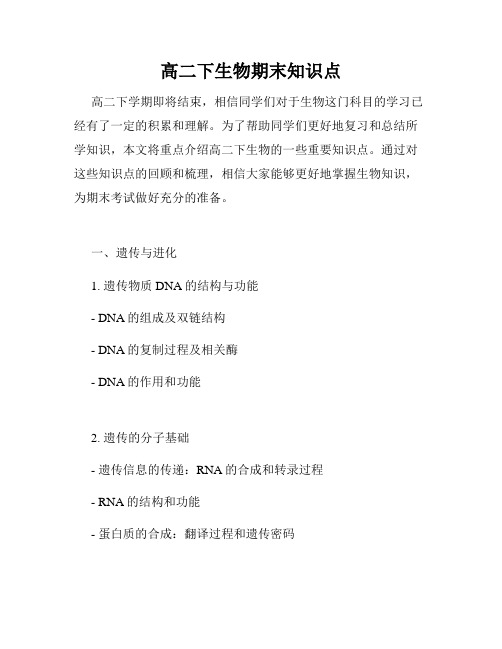 高二下生物期末知识点

高二下学期即将结束，相信同学们对于生物这门科目的学习已经有了一定的积累和理解。为了帮助同学们更好地复习和总结所学知识，本文将重点介绍高二下生物的一些重要知识点。通过对这些知识点的回顾和梳理，相信大家能够更好地掌握生物知识，为期末考试做好充分的准备。

一、遗传与进化

1. 遗传物质 DNA 的结构与功能

- DNA 的组成及双链结构

- DNA 的复制过程及相关酶

- DNA 的作用和功能

2. 遗传的分子基础

- 遗传信息的传递：RNA 的合成和转录过程

- RNA 的结构和功能

- 蛋白质的合成：翻译过程和遗传密码